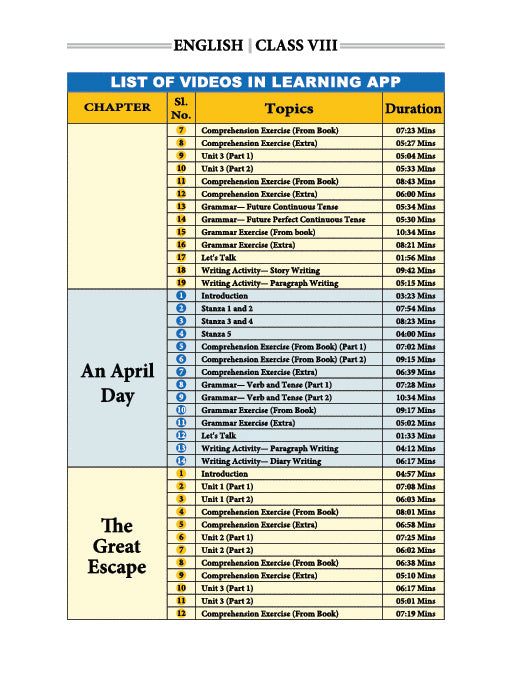 ENGLISH | CLASS VIII

LIST OF VIDEOS IN LEARNING APP

| CHAPTER | Sl. No. | Topics | Duration |
|---|---|---|---|
| | 7 | Comprehension Exercise (From Book) | 07:23 Mins |
| | 8 | Comprehension Exercise (Extra) | 05:27 Mins |
| | 9 | Unit 3 (Part 1) | 05:04 Mins |
| | 10 | Unit 3 (Part 2) | 05:33 Mins |
| | 11 | Comprehension Exercise (From Book) | 08:43 Mins |
| | 12 | Comprehension Exercise (Extra) | 06:00 Mins |
| | 13 | Grammar— Future Continuous Tense | 05:34 Mins |
| | 14 | Grammar— Future Perfect Continuous Tense | 05:30 Mins |
| | 15 | Grammar Exercise (From book) | 10:34 Mins |
| | 16 | Grammar Exercise (Extra) | 08:21 Mins |
| | 17 | Let's Talk | 01:56 Mins |
| | 18 | Writing Activity— Story Writing | 09:42 Mins |
| | 19 | Writing Activity— Paragraph Writing | 05:15 Mins |
| An April Day | 1 | Introduction | 03:23 Mins |
| | 2 | Stanza 1 and 2 | 07:54 Mins |
| | 3 | Stanza 3 and 4 | 08:23 Mins |
| | 4 | Stanza 5 | 04:00 Mins |
| | 5 | Comprehension Exercise (From Book) (Part 1) | 07:02 Mins |
| | 6 | Comprehension Exercise (From Book) (Part 2) | 09:15 Mins |
| | 7 | Comprehension Exercise (Extra) | 06:39 Mins |
| | 8 | Grammar— Verb and Tense (Part 1) | 07:28 Mins |
| | 9 | Grammar— Verb and Tense (Part 2) | 10:34 Mins |
| | 10 | Grammar Exercise (From Book) | 09:17 Mins |
| | 11 | Grammar Exercise (Extra) | 05:02 Mins |
| | 12 | Let's Talk | 01:33 Mins |
| | 13 | Writing Activity— Paragraph Writing | 04:12 Mins |
| | 14 | Writing Activity— Diary Writing | 06:17 Mins |
| The Great Escape | 1 | Introduction | 04:57 Mins |
| | 2 | Unit 1 (Part 1) | 07:08 Mins |
| | 3 | Unit 1 (Part 2) | 06:03 Mins |
| | 4 | Comprehension Exercise (From Book) | 08:01 Mins |
| | 5 | Comprehension Exercise (Extra) | 06:58 Mins |
| | 6 | Unit 2 (Part 1) | 07:25 Mins |
| | 7 | Unit 2 (Part 2) | 06:02 Mins |
| | 8 | Comprehension Exercise (From Book) | 06:38 Mins |
| | 9 | Comprehension Exercise (Extra) | 05:10 Mins |
| | 10 | Unit 3 (Part 1) | 06:17 Mins |
| | 11 | Unit 3 (Part 2) | 05:01 Mins |
| | 12 | Comprehension Exercise (From Book) | 07:19 Mins |